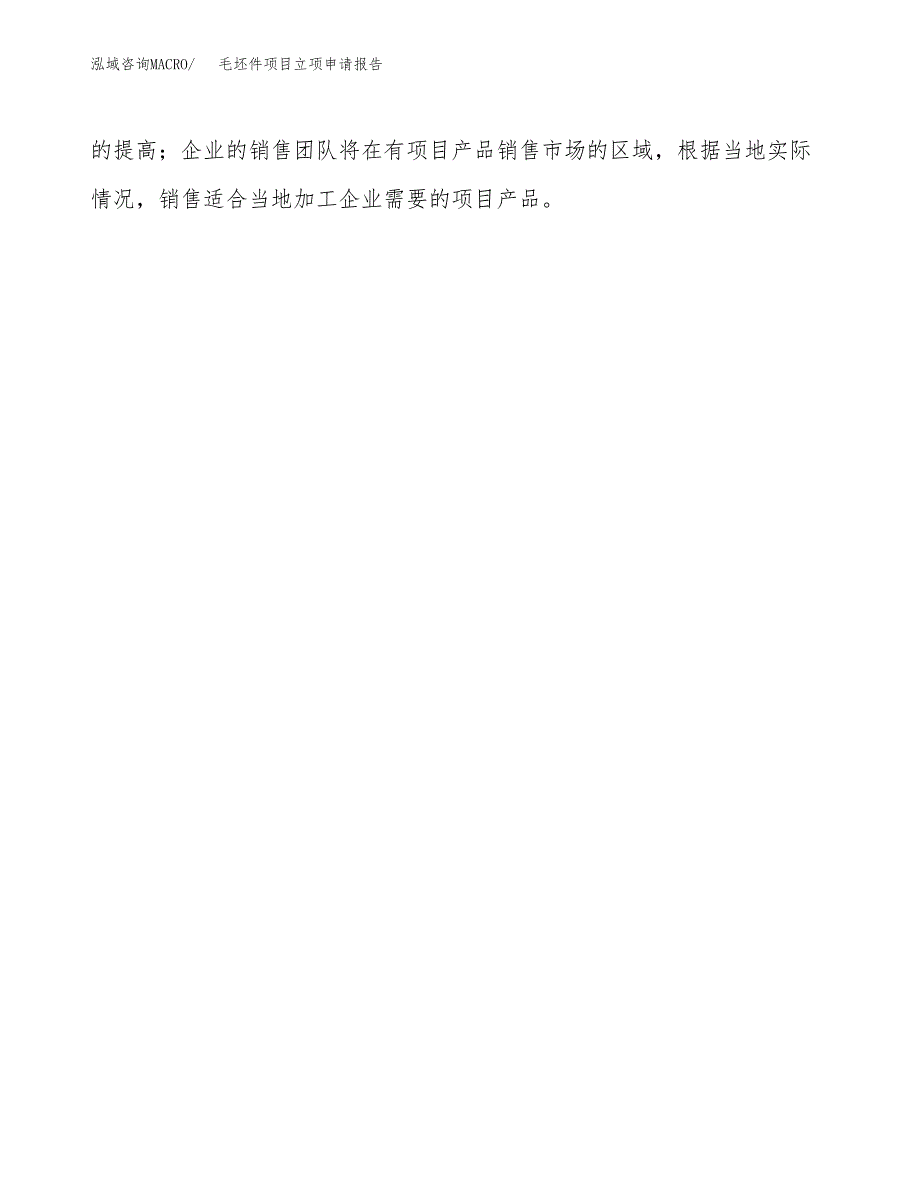 泓域咨询MACRO/　　毛坯件项目立项申请报告

的提高；企业的销售团队将在有项目产品销售市场的区域，根据当地实际情况，销售适合当地加工企业需要的项目产品。